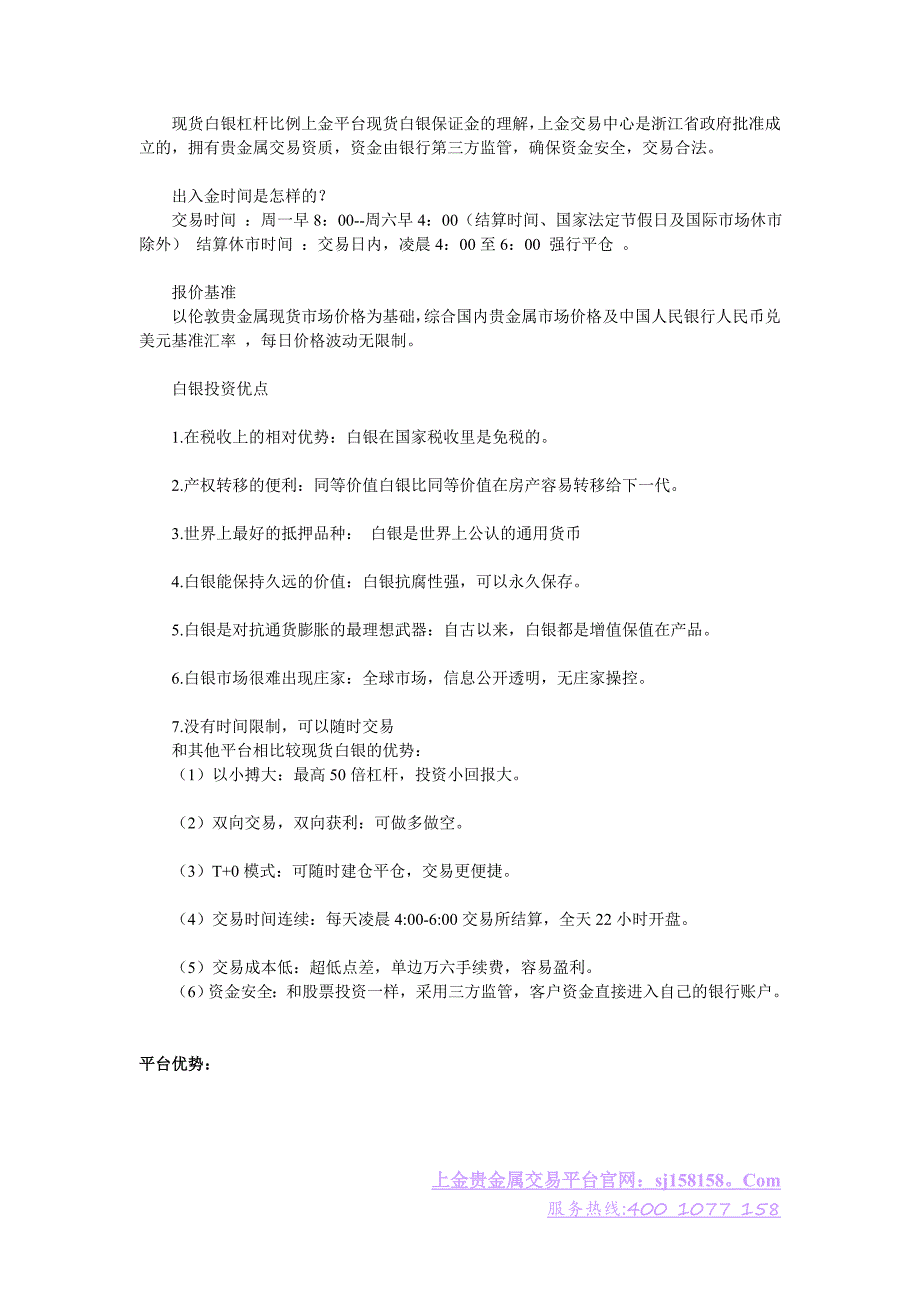 现货白银杠杆比例上金平台现货白银保证金的理解，上金交易中心是浙江省政府批准成立的，拥有贵金属交易资质，资金由银行第三方监管，确保资金安全，交易合法。

出入金时间是怎样的？
交易时间 ：周一早 8：00--周六早 4：00（结算时间、国家法定节假日及国际市场休市除外） 结算休市时间 ：交易日内，凌晨 4：00 至 6：00 强行平仓 。

报价基准
以伦敦贵金属现货市场价格为基础，综合国内贵金属市场价格及中国人民银行人民币兑美元基准汇率 ，每日价格波动无限制。

白银投资优点

1.在税收上的相对优势：白银在国家税收里是免税的。

2.产权转移的便利：同等价值白银比同等价值在房产容易转移给下一代。

3.世界上最好的抵押品种： 白银是世界上公认的通用货币

4.白银能保持久远的价值：白银抗腐性强，可以永久保存。

5.白银是对抗通货膨胀的最理想武器：自古以来，白银都是增值保值在产品。

6.白银市场很难出现庄家：全球市场，信息公开透明，无庄家操控。

7.没有时间限制，可以随时交易
和其他平台相比较现货白银的优势：
（1）以小搏大：最高 50 倍杠杆，投资小回报大。

（2）双向交易，双向获利：可做多做空。

（3）T+0 模式：可随时建仓平仓，交易更便捷。

（4）交易时间连续：每天凌晨 4:00-6:00 交易所结算，全天 22 小时开盘。

（5）交易成本低：超低点差，单边万六手续费，容易盈利。
（6）资金安全：和股票投资一样，采用三方监管，客户资金直接进入自己的银行账户。

平台优势：

上金贵金属交易平台官网：sj158158。Com
服务热线:400 1077 158